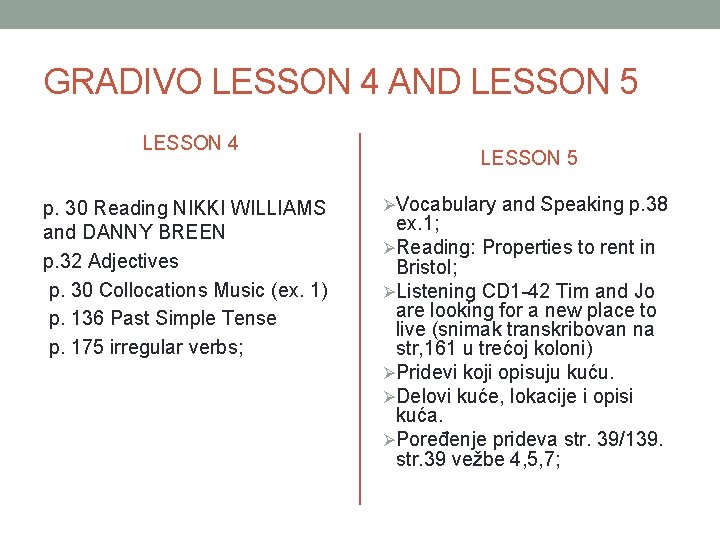 GRADIVO LESSON 4 AND LESSON 5

LESSON 4

p. 30 Reading NIKKI WILLIAMS and DANNY BREEN

p.32 Adjectives

p. 30 Collocations Music (ex. 1)

p. 136 Past Simple Tense

p. 175 irregular verbs;

LESSON 5

➢ Vocabulary and Speaking p.38 ex.1;

➢ Reading: Properties to rent in Bristol;

➢ Listening CD1-42 Tim and Jo are looking for a new place to live (snimak transkribovan na str,161 u trećoj koloni)

➢ Pridevi koji opisuju kuću.

➢ Delovi kuće, lokacije i opisi kuća.

➢ Poređenje prideva str. 39/139. str.39 vežbe 4,5,7;